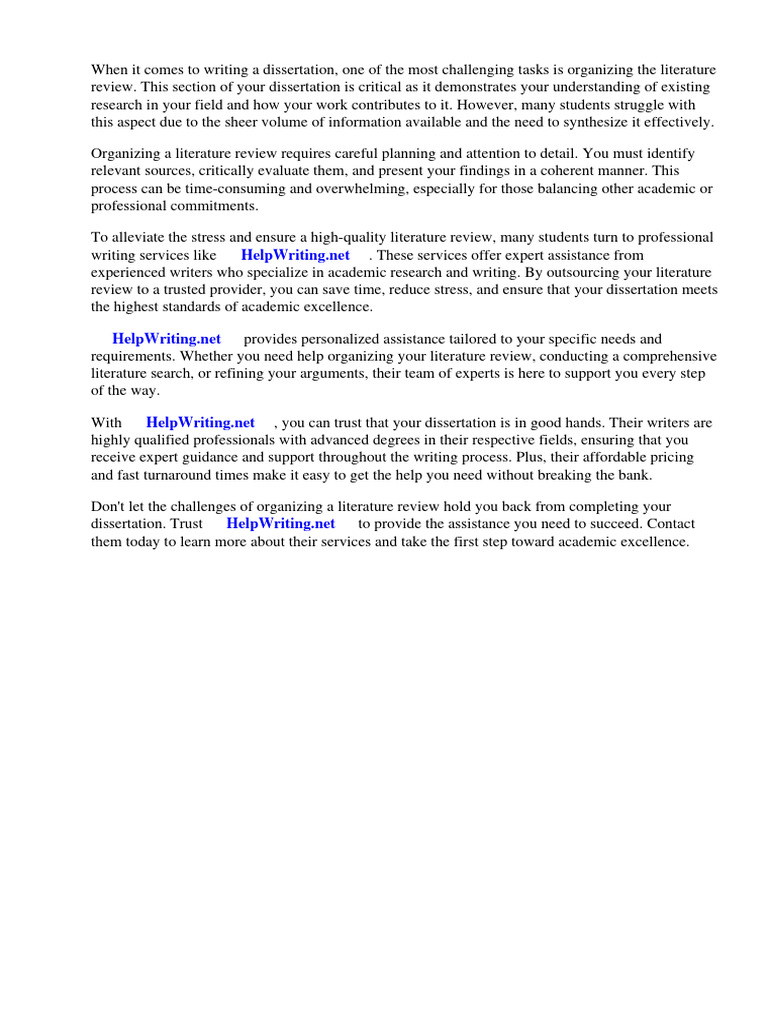 When it comes to writing a dissertation, one of the most challenging tasks is organizing the literature review. This section of your dissertation is critical as it demonstrates your understanding of existing research in your field and how your work contributes to it. However, many students struggle with this aspect due to the sheer volume of information available and the need to synthesize it effectively.

Organizing a literature review requires careful planning and attention to detail. You must identify relevant sources, critically evaluate them, and present your findings in a coherent manner. This process can be time-consuming and overwhelming, especially for those balancing other academic or professional commitments.

To alleviate the stress and ensure a high-quality literature review, many students turn to professional writing services like HelpWriting.net . These services offer expert assistance from experienced writers who specialize in academic research and writing. By outsourcing your literature review to a trusted provider, you can save time, reduce stress, and ensure that your dissertation meets the highest standards of academic excellence.

HelpWriting.net provides personalized assistance tailored to your specific needs and requirements. Whether you need help organizing your literature review, conducting a comprehensive literature search, or refining your arguments, their team of experts is here to support you every step of the way.

With HelpWriting.net , you can trust that your dissertation is in good hands. Their writers are highly qualified professionals with advanced degrees in their respective fields, ensuring that you receive expert guidance and support throughout the writing process. Plus, their affordable pricing and fast turnaround times make it easy to get the help you need without breaking the bank.

Don't let the challenges of organizing a literature review hold you back from completing your dissertation. Trust HelpWriting.net to provide the assistance you need to succeed. Contact them today to learn more about their services and take the first step toward academic excellence.